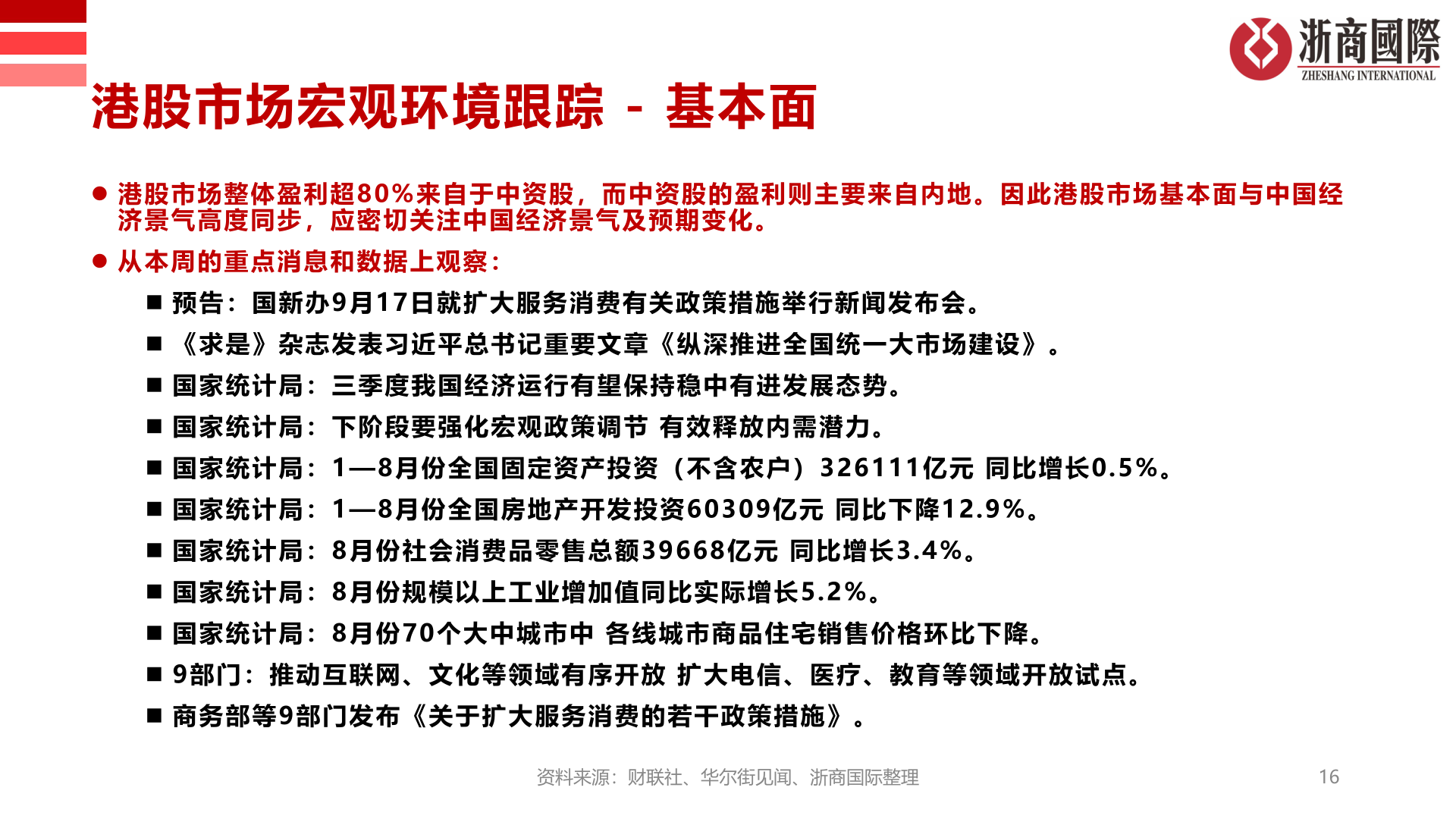 浙商國際
ZHESHANG INTERNATIONAL

港股市场宏观环境跟踪 - 基本面

● 港股市场整体盈利超80%来自于中资股，而中资股的盈利则主要来自内地。因此港股市场基本面与中国经济景气高度同步，应密切关注中国经济景气及预期变化。

● 从本周的重点消息和数据上观察：

■ 预告：国新办9月17日就扩大服务消费有关政策措施举行新闻发布会。

■ 《求是》杂志发表习近平总书记重要文章《纵深推进全国统一大市场建设》。

■ 国家统计局：三季度我国经济运行有望保持稳中有进发展态势。

■ 国家统计局：下阶段要强化宏观政策调节 有效释放内需潜力。

■ 国家统计局：1—8月份全国固定资产投资（不含农户）326111亿元 同比增长0.5%。

■ 国家统计局：1—8月份全国房地产开发投资60309亿元 同比下降12.9%。

■ 国家统计局：8月份社会消费品零售总额39668亿元 同比增长3.4%。

■ 国家统计局：8月份规模以上工业增加值同比实际增长5.2%。

■ 国家统计局：8月份70个大中城市中 各线城市商品住宅销售价格环比下降。

■ 9部门：推动互联网、文化等领域有序开放 扩大电信、医疗、教育等领域开放试点。

■ 商务部等9部门发布《关于扩大服务消费的若干政策措施》。

资料来源：财联社、华尔街见闻、浙商国际整理

16